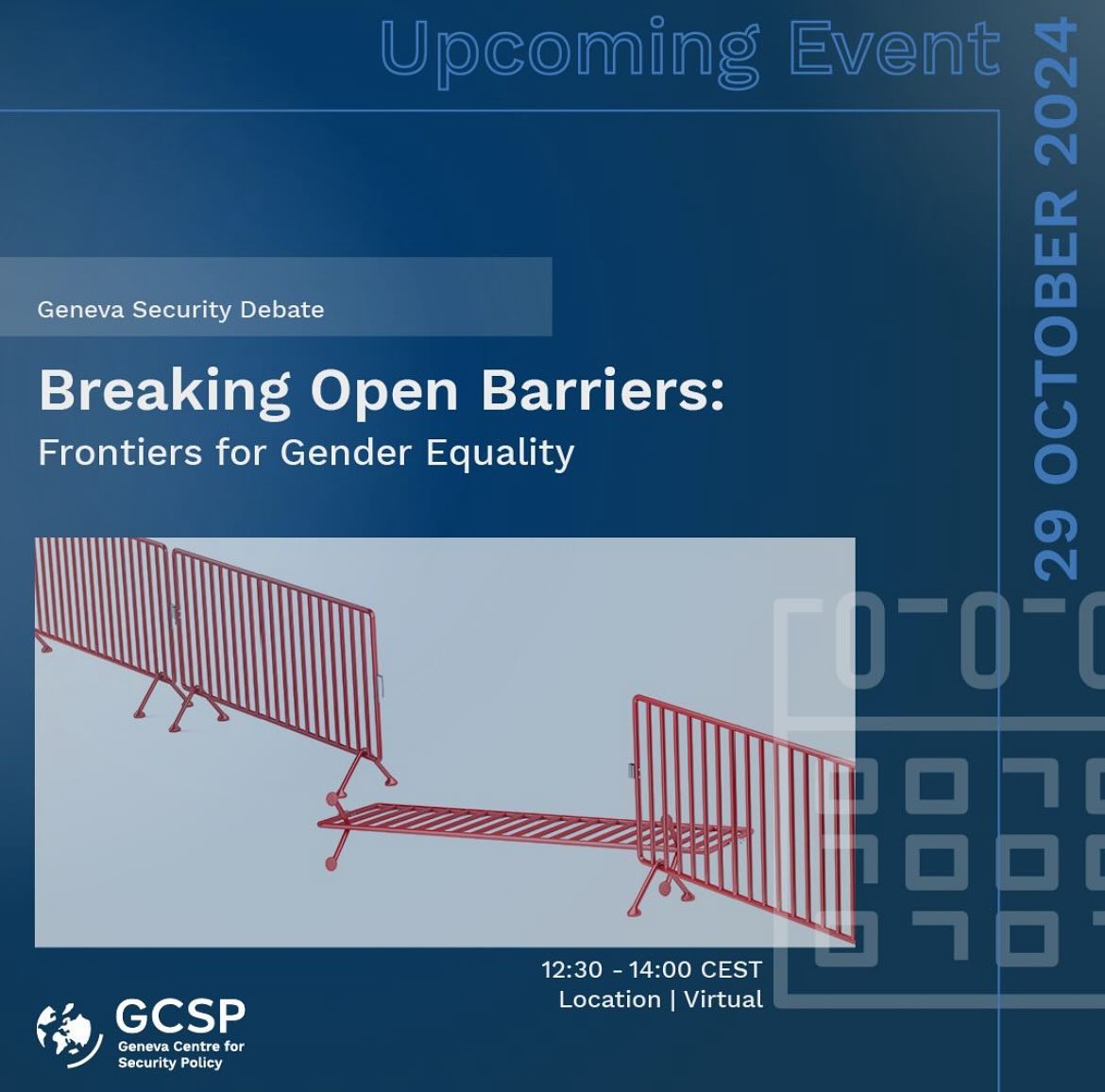 Upcoming Event

29 OCTOBER 2024

Geneva Security Debate

Breaking Open Barriers:
Frontiers for Gender Equality

12:30 - 14:00 CEST
Location | Virtual

GCSP
Geneva Centre for Security Policy